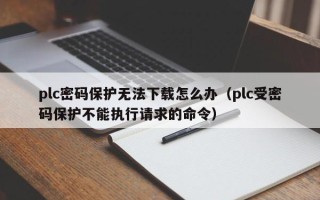 plc密码保护无法下载怎么办（plc受密码保护不能执行请求的命令）